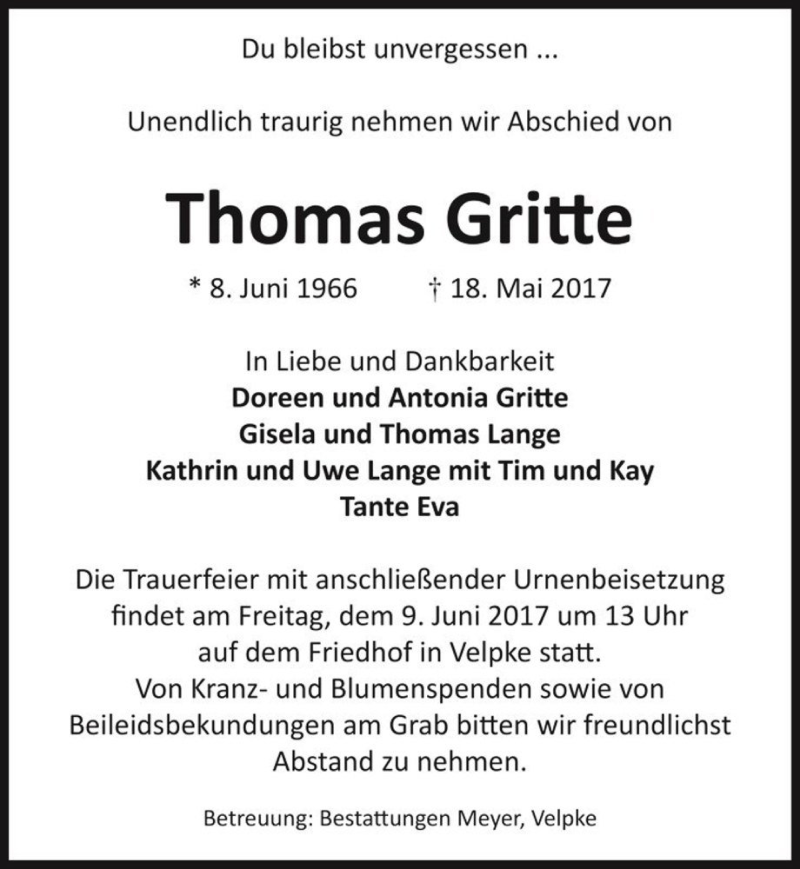 Du bleibst unvergessen ...

Unendlich traurig nehmen wir Abschied von

Thomas Gritte

* 8. Juni 1966 † 18. Mai 2017

In Liebe und Dankbarkeit
Doreen und Antonia Gritte
Gisela und Thomas Lange
Kathrin und Uwe Lange mit Tim und Kay
Tante Eva

Die Trauerfeier mit anschließender Urnenbeisetzung findet am Freitag, dem 9. Juni 2017 um 13 Uhr auf dem Friedhof in Velpke statt.
Von Kranz- und Blumenspenden sowie von Beileidsbekundungen am Grab bitten wir freundlichst Abstand zu nehmen.

Betreuung: Bestattungen Meyer, Velpke